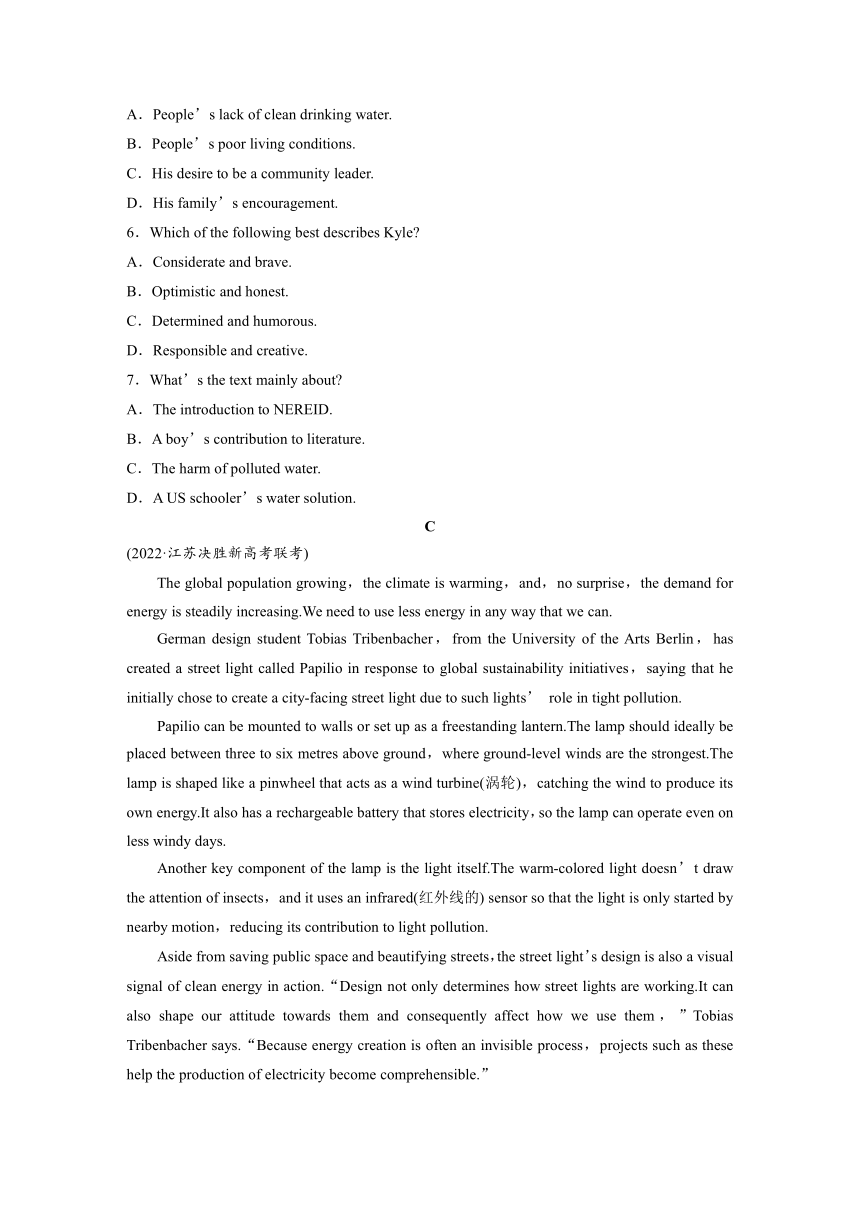 A．People’s lack of clean drinking water.
B．People’s poor living conditions.
C．His desire to be a community leader.
D．His family’s encouragement.
6．Which of the following best describes Kyle?
A．Considerate and brave.
B．Optimistic and honest.
C．Determined and humorous.
D．Responsible and creative.
7．What’s the text mainly about?
A．The introduction to NEREID.
B．A boy’s contribution to literature.
C．The harm of polluted water.
D．A US schooler’s water solution.

C

(2022·江苏决胜新高考联考)

The global population growing，the climate is warming，and，no surprise，the demand for energy is steadily increasing.We need to use less energy in any way that we can.

German design student Tobias Tribenbacher，from the University of the Arts Berlin，has created a street light called Papilio in response to global sustainability initiatives，saying that he initially chose to create a city-facing street light due to such lights’ role in tight pollution.

Papilio can be mounted to walls or set up as a freestanding lantern.The lamp should ideally be placed between three to six metres above ground，where ground-level winds are the strongest.The lamp is shaped like a pinwheel that acts as a wind turbine(涡轮)，catching the wind to produce its own energy.It also has a rechargeable battery that stores electricity，so the lamp can operate even on less windy days.

Another key component of the lamp is the light itself.The warm-colored light doesn’t draw the attention of insects，and it uses an infrared(红外线的) sensor so that the light is only started by nearby motion，reducing its contribution to light pollution.

Aside from saving public space and beautifying streets，the street light’s design is also a visual signal of clean energy in action.“Design not only determines how street lights are working.It can also shape our attitude towards them and consequently affect how we use them，”Tobias Tribenbacher says.“Because energy creation is often an invisible process，projects such as these help the production of electricity become comprehensible.”